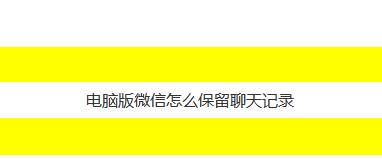 电脑版微信怎么保留聊天记录